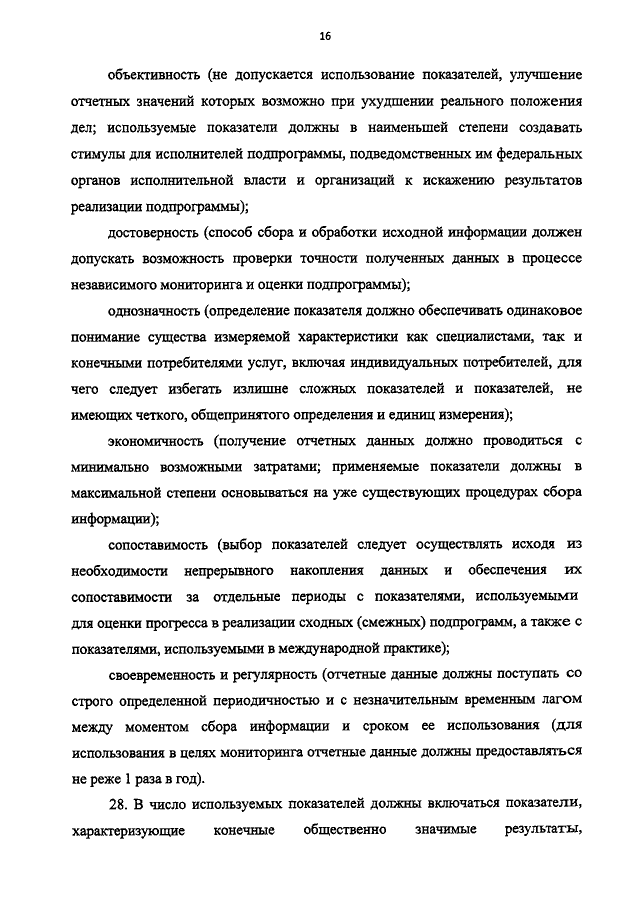 16

объективность (не допускается использование показателей, улучшение отчетных значений которых возможно при ухудшении реального положения дел; используемые показатели должны в наименьшей степени создавать стимулы для исполнителей подпрограммы, подведомственных им федеральных органов исполнительной власти и организаций к искажению результатов реализации подпрограммы);

достоверность (способ сбора и обработки исходной информации должен допускать возможность проверки точности полученных данных в процессе независимого мониторинга и оценки подпрограммы);

однозначность (определение показателя должно обеспечивать одинаковое понимание существа измеряемой характеристики как специалистами, так и конечными потребителями услуг, включая индивидуальных потребителей, для чего следует избегать излишне сложных показателей и показателей, не имеющих четкого, общепринятого определения и единиц измерения);

экономичность (получение отчетных данных должно проводиться с минимально возможными затратами; применяемые показатели должны в максимальной степени основываться на уже существующих процедурах сбора информации);

сопоставимость (выбор показателей следует осуществлять исходя из необходимости непрерывного накопления данных и обеспечения их сопоставимости за отдельные периоды с показателями, используемыми для оценки прогресса в реализации сходных (смежных) подпрограмм, а также с показателями, используемыми в международной практике);

своевременность и регулярность (отчетные данные должны поступать со строго определенной периодичностью и с незначительным временным лагом между моментом сбора информации и сроком ее использования (для использования в целях мониторинга отчетные данные должны предоставляться не реже 1 раза в год).

28. В число используемых показателей должны включаться показатели, характеризующие конечные общественно значимые результаты,